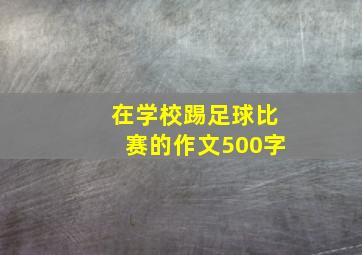 在学校踢足球比赛的作文500字